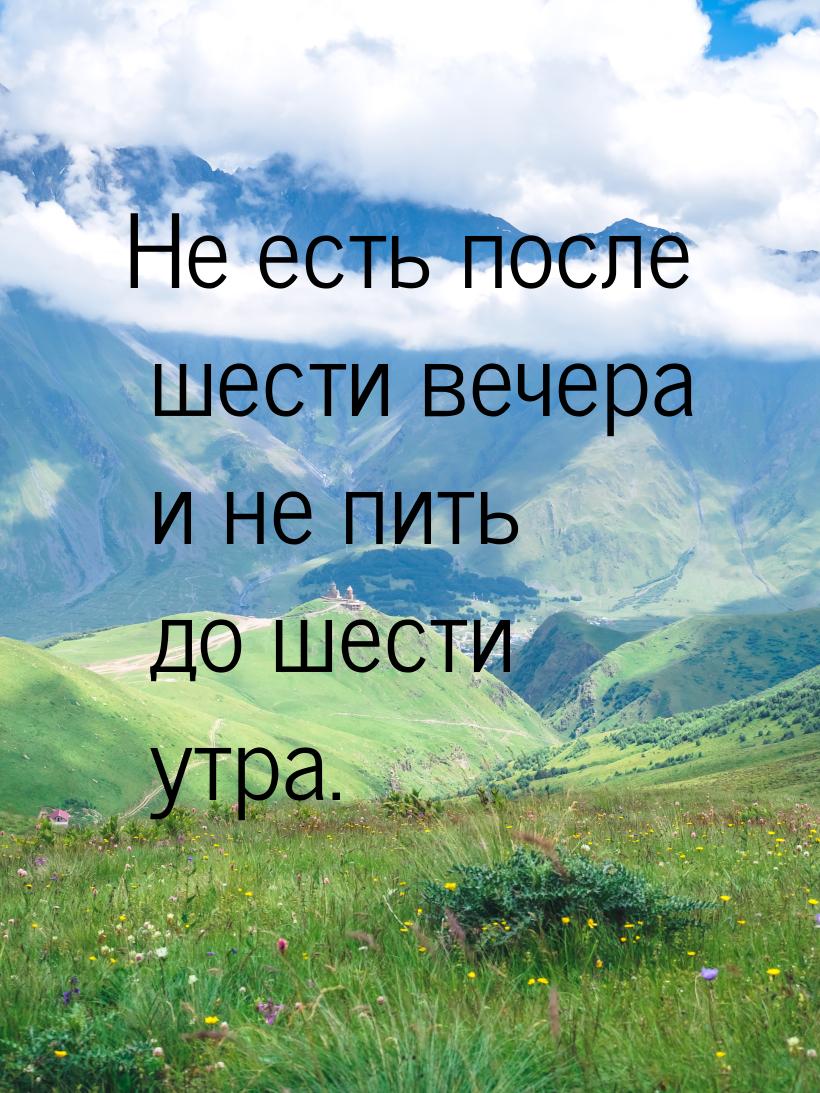 Не есть после шести вечера и не пить до шести утра.